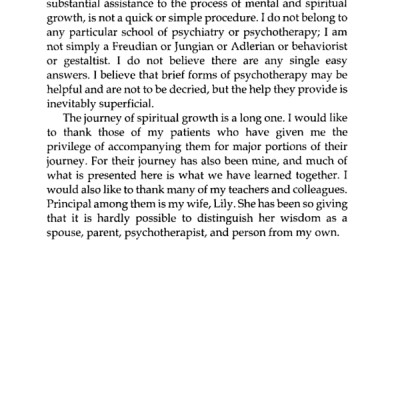 substantial assistance to the process of mental and spiritual growth, is not a quick or simple procedure. I do not belong to any particular school of psychiatry or psychotherapy; I am not simply a Freudian or Jungian or Adlerian or behaviorist or gestaltist. I do not believe there are any single easy answers. I believe that brief forms of psychotherapy may be helpful and are not to be decried, but the help they provide is inevitably superficial.

The journey of spiritual growth is a long one. I would like to thank those of my patients who have given me the privilege of accompanying them for major portions of their journey. For their journey has also been mine, and much of what is presented here is what we have learned together. I would also like to thank many of my teachers and colleagues. Principal among them is my wife, Lily. She has been so giving that it is hardly possible to distinguish her wisdom as a spouse, parent, psychotherapist, and person from my own.